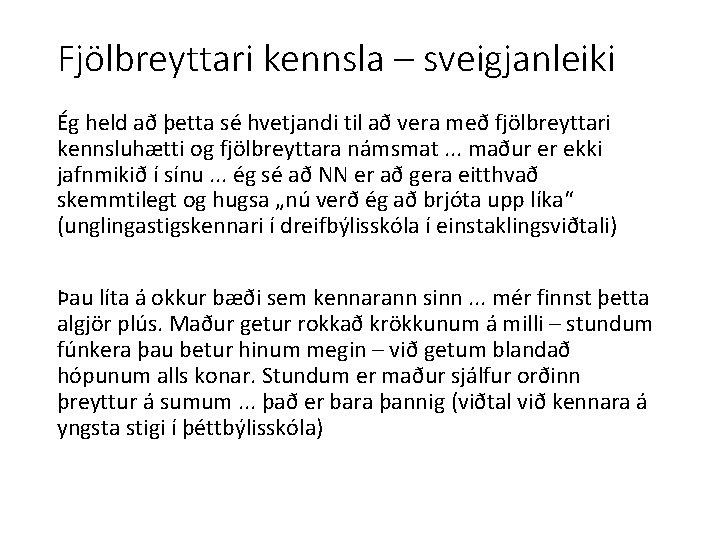 Fjölbreyttari kennsla – sveigjanleiki

Ég held að þetta sé hvetjandi til að vera með fjölbreyttari kennsluhætti og fjölbreyttara námsmat ... maður er ekki jafnmikið í sínu ... ég sé að NN er að gera eitthvað skemmtilegt og hugsa „nú verð ég að brjóta upp líka“ (unglingastigskennari í dreifbýlisskóla í einstaklingsviðtali)

Þau líta á okkur bæði sem kennarann sinn ... mér finnst þetta algjör plús. Maður getur rokkað krökkunum á milli – stundum fúnkera þau betur hinum megin – við getum blandað hópunum alls konar. Stundum er maður sjálfur orðinn þreyttur á sumum ... það er bara þannig (viðtal við kennara á yngsta stigi í þéttbýlisskóla)